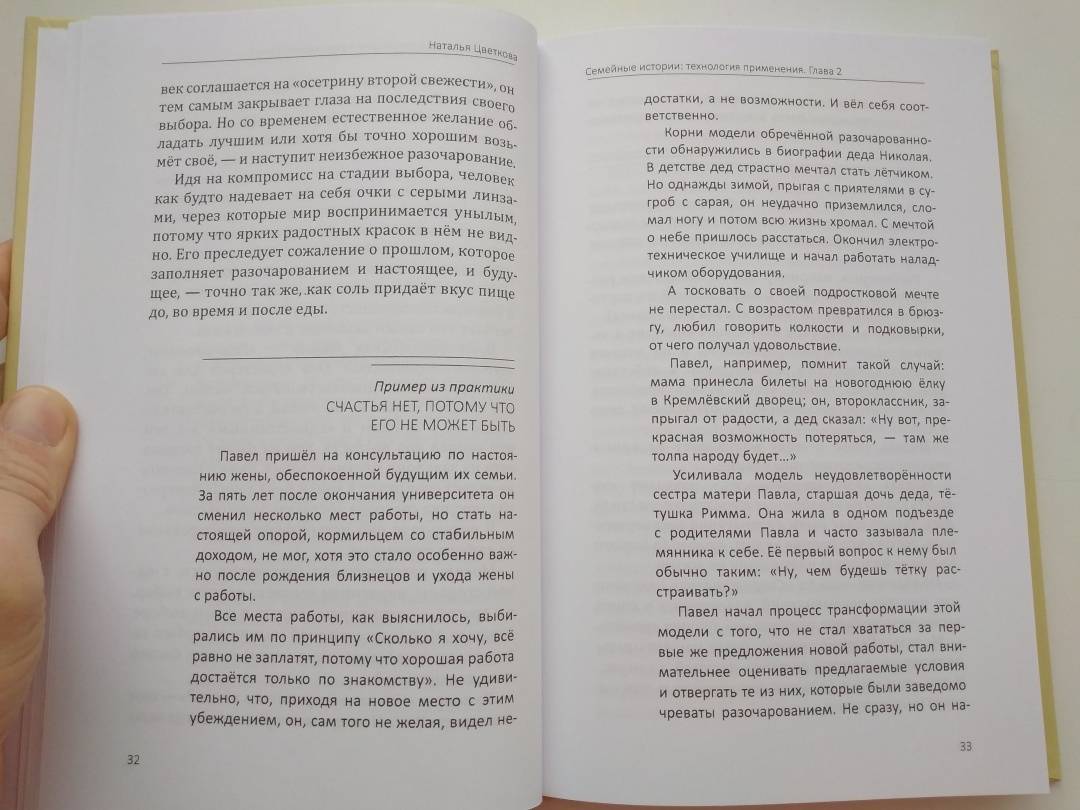 Наталья Цветкова

век соглашается на «осетрину второй свежести», он тем самым закрывает глаза на последствия своего выбора. Но со временем естественное желание обладать лучшим или хотя бы точно хорошим возьмёт своё, — и наступит неизбежное разочарование.

Идя на компромисс на стадии выбора, человек как будто надевает на себя очки с серыми линзами, через которые мир воспринимается унылым, потому что ярких радостных красок в нём не видно. Его преследует сожаление о прошлом, которое заполняет разочарованием и настоящее, и будущее, — точно так же, как соль придаёт вкус пище до, во время и после еды.

Пример из практики
СЧАСТЬЯ НЕТ, ПОТОМУ ЧТО ЕГО НЕ МОЖЕТ БЫТЬ

Павел пришёл на консультацию по настоянию жены, обеспокоенной будущим их семьи. За пять лет после окончания университета он сменил несколько мест работы, но стать настоящей опорой, кормильцем со стабильным доходом, не мог, хотя это стало особенно важно после рождения близнецов и ухода жены с работы.

Все места работы, как выяснилось, выбирались им по принципу «Сколько я хочу, всё равно не заплатят, потому что хорошая работа достаётся только по знакомству». Не удивительно, что, приходя на новое место с этим убеждением, он, сам того не желая, видел не-

32

Семейные истории: технология применения. Глава 2

достатки, а не возможности. И вёл себя соответственно.

Корни модели обречённой разочарованности обнаружились в биографии деда Николая. В детстве дед страстно мечтал стать лётчиком. Но однажды зимой, прыгая с приятелями в сугроб с сарая, он неудачно приземлился, сломал ногу и потом всю жизнь хромал. С мечтой о небе пришлось расстаться. Окончил электротехническое училище и начал работать наладчиком оборудования.

А тосковать о своей подростковой мечте не перестал. С возрастом превратился в брюзгу, любил говорить колкости и подковырки, от чего получал удовольствие.

Павел, например, помнит такой случай: мама принесла билеты на новогоднюю ёлку в Кремлёвский дворец; он, второклассник, запрыгал от радости, а дед сказал: «Ну вот, прекрасная возможность потеряться, — там же толпа народу будет...»

Усиливала модель неудовлетворённости сестра матери Павла, старшая дочь деда, тётушка Римма. Она жила в одном подъезде с родителями Павла и часто зазывала племянника к себе. Её первый вопрос к нему был обычно таким: «Ну, чем будешь тётку расстраивать?»

Павел начал процесс трансформации этой модели с того, что не стал хвататься за первые же предложения новой работы, стал внимательнее оценивать предлагаемые условия и отвергать те из них, которые были заведомо чреваты разочарованием. Не сразу, но он на-

33